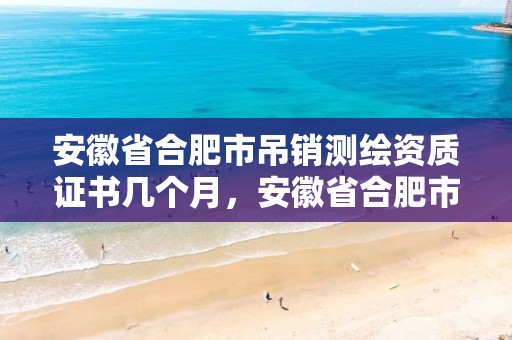 安徽省合肥市吊销测绘资质证书几个月，安徽省合肥市